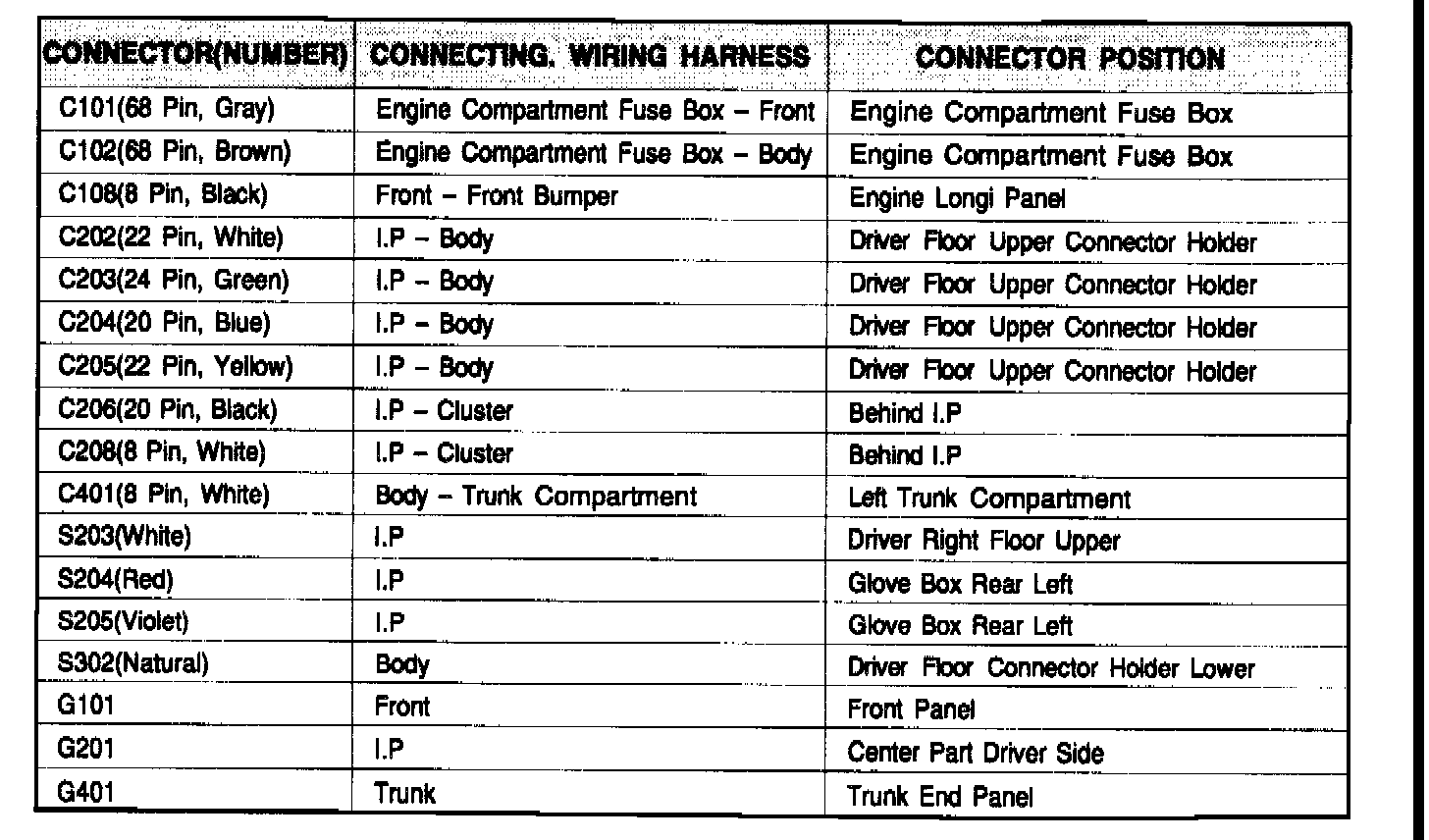 | CONNECTOR(NUMBER) | CONNECTING. WIRING HARNESS | CONNECTOR POSITION |
|---|---|---|
| C101(68 Pin, Gray) | Engine Compartment Fuse Box – Front | Engine Compartment Fuse Box |
| C102(68 Pin, Brown) | Engine Compartment Fuse Box – Body | Engine Compartment Fuse Box |
| C108(8 Pin, Black) | Front – Front Bumper | Engine Longi Panel |
| C202(22 Pin, White) | I.P – Body | Driver Floor Upper Connector Holder |
| C203(24 Pin, Green) | I.P – Body | Driver Floor Upper Connector Holder |
| C204(20 Pin, Blue) | I.P – Body | Driver Floor Upper Connector Holder |
| C205(22 Pin, Yellow) | I.P – Body | Driver Floor Upper Connector Holder |
| C206(20 Pin, Black) | I.P – Cluster | Behind I.P |
| C208(8 Pin, White) | I.P – Cluster | Behind I.P |
| C401(8 Pin, White) | Body – Trunk Compartment | Left Trunk Compartment |
| S203(White) | I.P | Driver Right Floor Upper |
| S204(Red) | I.P | Glove Box Rear Left |
| S205(Violet) | I.P | Glove Box Rear Left |
| S302(Natural) | Body | Driver Floor Connector Holder Lower |
| G101 | Front | Front Panel |
| G201 | I.P | Center Part Driver Side |
| G401 | Trunk | Trunk End Panel |